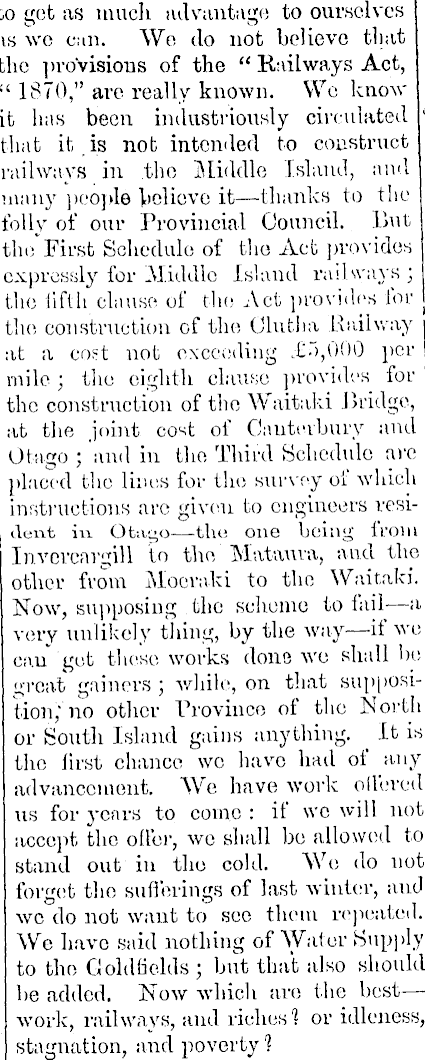 to get as much advantage to ourselves as we can. We do not believe that the provisions of the "Railways Act, "1870," are really known. We know it has been industriously circulated that it is not intended to construct railways in the Middle Island, and many people believe it—thanks to the folly of our Provincial Council. But the First Schedule of the Act provides expressly for Middle Island railways; the fifth clause of the Act provides for the construction of the Clutha Railway at a cost not exceeding £5,000 per mile; the eighth clause provides for the construction of the Waitaki Bridge, at the joint cost of Canterbury and Otago; and in the Third Schedule are placed the lines for the survey of which instructions are given to engineers resident in Otago—the one being from Invercargill to the Mataura, and the other from Moeraki to the Waitaki. Now, supposing the scheme to fail—a very unlikely thing, by the way—if we can get these works done we shall be great gainers; while, on that supposition, no other Province of the North or South Island gains anything. It is the first chance we have had of any advancement. We have work offered us for years to come: if we will not accept the offer, we shall be allowed to stand out in the cold. We do not forget the sufferings of last winter, and we do not want to see them repeated. We have said nothing of Water Supply to the Goldfields; but that also should be added. Now which are the best—work, railways, and riches? or idleness, stagnation, and poverty?